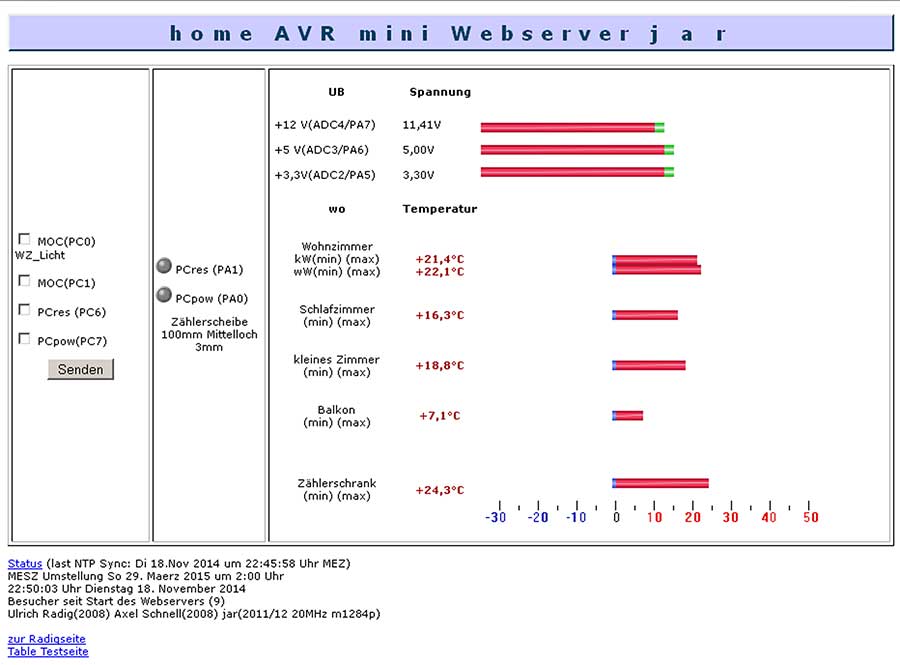 home AVR mini Webserver j a r

MOC(PC0)
WZ_Licht

MOC(PC1)

PCres (PC6)

PCpow(PC7)

Senden

PCres (PA1)

PCpow (PA0)

Zählerscheibe
100mm Mittelloch
3mm

| UB | Spannung |
|---|---|
| +12 V(ADC4/PA7) | 11,41V |
| +5 V(ADC3/PA6) | 5,00V |
| +3,3V(ADC2/PA5) | 3,30V |

| wo | Temperatur |
|---|---|
| Wohnzimmer kW(min) (max) wW(min) (max) | +21,4°C +22,1°C |
| Schlafzimmer (min) (max) | +16,3°C |
| kleines Zimmer (min) (max) | +18,8°C |
| Balkon (min) (max) | +7,1°C |
| Zählerschrank (min) (max) | +24,3°C |

-30 -20 -10 0 10 20 30 40 50

Status (last NTP Sync: Di 18.Nov 2014 um 22:45:58 Uhr MEZ)
MESZ Umstellung So 29. Maerz 2015 um 2:00 Uhr
22:50:03 Uhr Dienstag 18. November 2014
Besucher seit Start des Webservers (9)
Ulrich Radig(2008) Axel Schnell(2008) jar(2011/12 20MHz m1284p)

zur Radigseite
Table Testseite